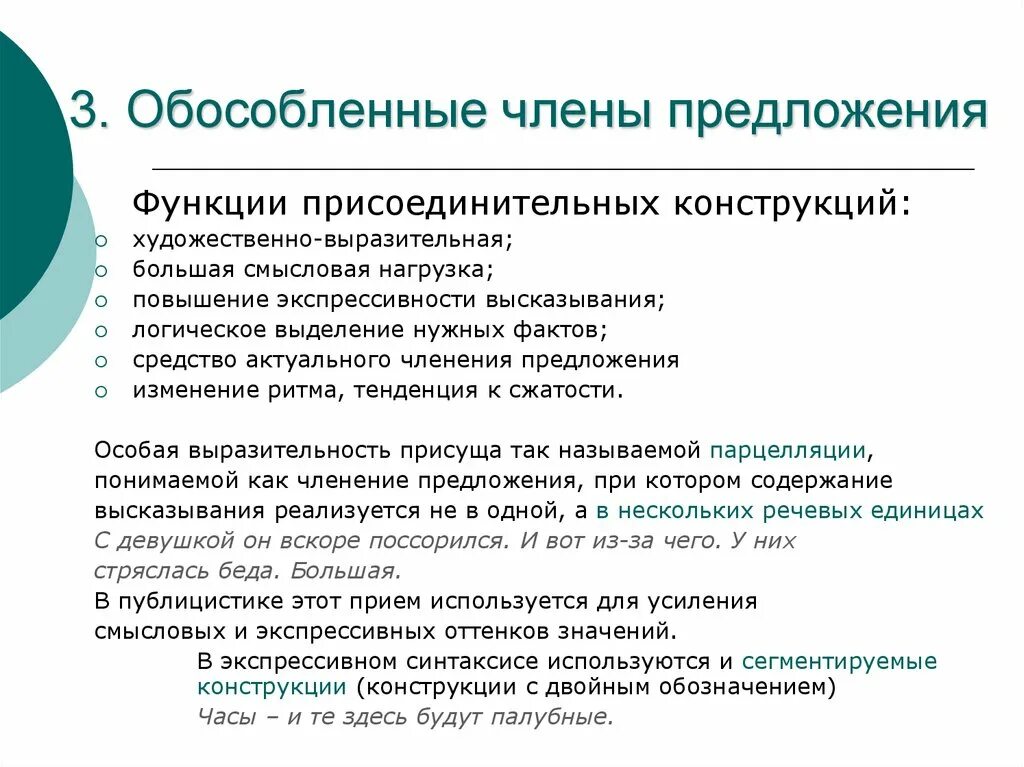 3. Обособленные члены предложения

Функции присоединительных конструкций:
○ художественно-выразительная;
○ большая смысловая нагрузка;
○ повышение экспрессивности высказывания;
○ логическое выделение нужных фактов;
○ средство актуального членения предложения
○ изменение ритма, тенденция к сжатости.

Особая выразительность присуща так называемой парцелляции, понимаемой как членение предложения, при котором содержание высказывания реализуется не в одной, а в нескольких речевых единицах
С девушкой он вскоре поссорился. И вот из-за чего. У них стряслась беда. Большая.
В публицистике этот прием используется для усиления смысловых и экспрессивных оттенков значений.

В экспрессивном синтаксисе используются и сегментируемые конструкции (конструкции с двойным обозначением)
Часы – и те здесь будут палубные.